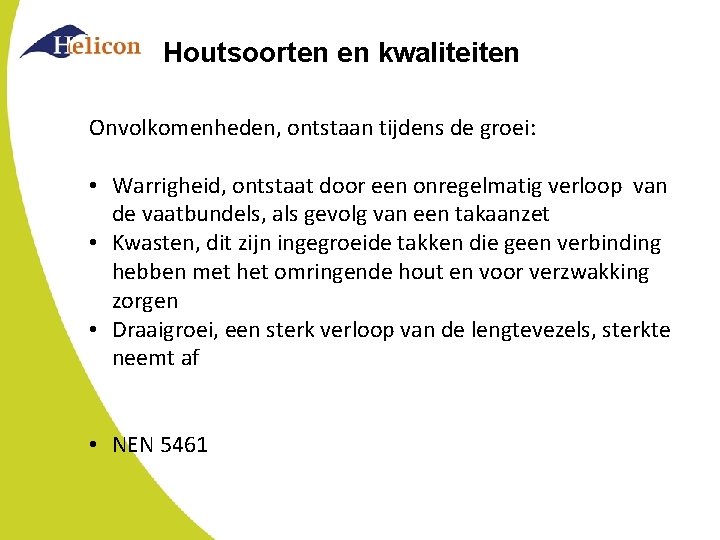 Helicon

Houtsoorten en kwaliteiten

Onvolkomenheden, ontstaan tijdens de groei:

• Warrigheid, ontstaat door een onregelmatig verloop van de vaatbundels, als gevolg van een takaanzet
• Kwasten, dit zijn ingegroeide takken die geen verbinding hebben met het omringende hout en voor verzwakking zorgen
• Draaigroei, een sterk verloop van de lengtevezels, sterkte neemt af

• NEN 5461